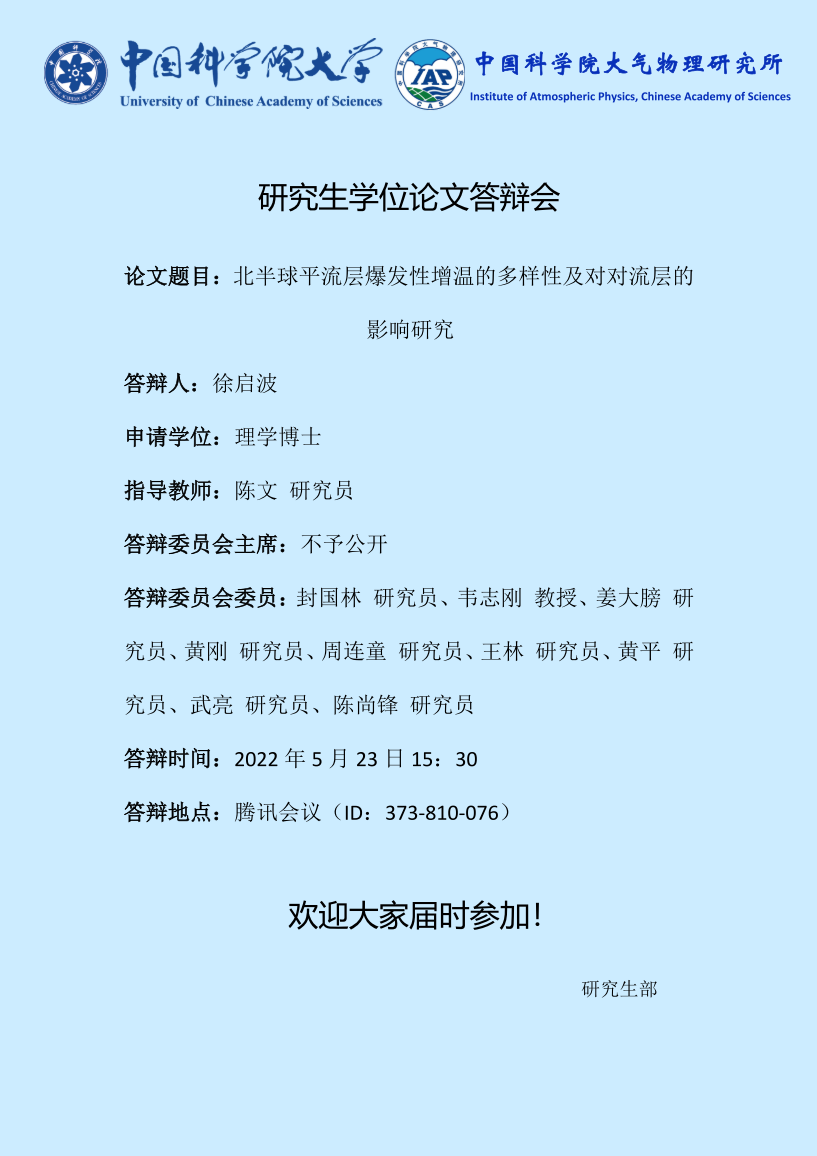 中国科学院大学
University of Chinese Academy of Sciences

IAP
CAS
中国科学院大气物理研究所
Institute of Atmospheric Physics, Chinese Academy of Sciences

研究生学位论文答辩会

论文题目：北半球平流层爆发性增温的多样性及对对流层的影响研究

答辩人：徐启波

申请学位：理学博士

指导教师：陈文 研究员

答辩委员会主席：不予公开

答辩委员会委员：封国林 研究员、韦志刚 教授、姜大膀 研究员、黄刚 研究员、周连童 研究员、王林 研究员、黄平 研究员、武亮 研究员、陈尚锋 研究员

答辩时间：2022 年 5 月 23 日 15：30

答辩地点：腾讯会议（ID：373-810-076）

欢迎大家届时参加！

研究生部